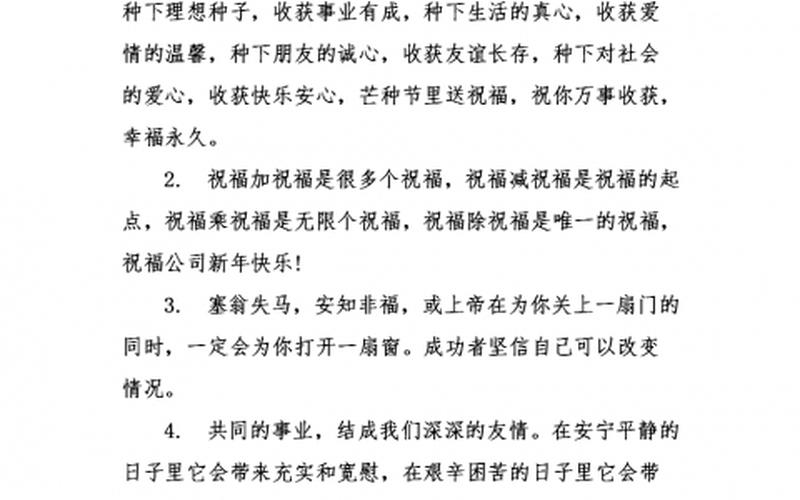 种下理想种子，收获事业有成，种下生活的真心，收获爱情的温馨，种下朋友的诚心，收获友谊长存，种下对社会的爱心，收获快乐安心，芒种节里送祝福，祝你万事收获，幸福永久。

2. 祝福加祝福是很多个祝福，祝福减祝福是祝福的起点，祝福乘祝福是无限个祝福，祝福除祝福是唯一的祝福，祝福公司新年快乐！

3. 塞翁失马，安知非福，或上帝在为你关上一扇门的同时，一定会为你打开一扇窗。成功者坚信自己可以改变情况。

4. 共同的事业，结成我们深深的友情。在安宁平静的日子里它会带来充实和宽慰，在艰辛困苦的日子里它会带